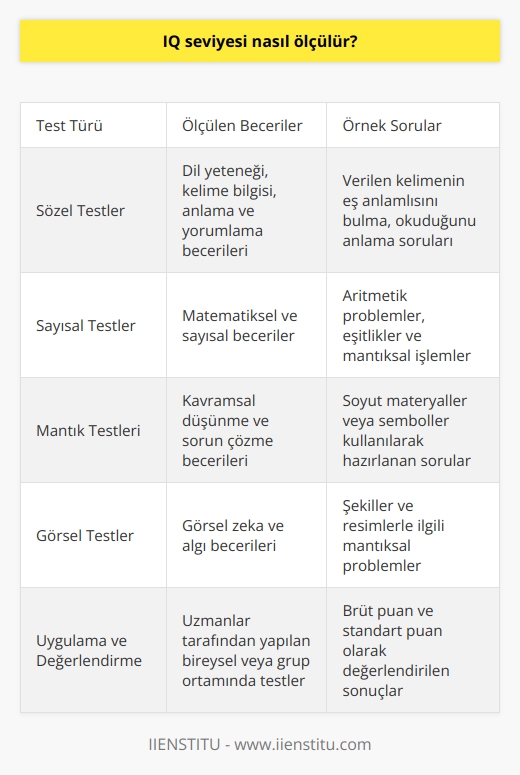 IQ seviyesi nasıl ölçülür?

| Test Türü | Ölçülen Beceriler | Örnek Sorular |
|---|---|---|
| Sözel Testler | Dil yeteneği, kelime bilgisi, anlama ve yorumlama becerileri | Verilen kelimenin eş anlamlısını bulma, okuduğunu anlama soruları |
| Sayısal Testler | Matematiksel ve sayısal beceriler | Aritmetik problemler, eşitlikler ve mantıksal işlemler |
| Mantık Testleri | Kavramsal düşünme ve sorun çözme becerileri | Soyut materyaller veya semboller kullanılarak hazırlanan sorular |
| Görsel Testler | Görsel zeka ve algı becerileri | Şekiller ve resimlerle ilgili mantıksal problemler |
| Uygulama ve Değerlendirme | Uzmanlar tarafından yapılan bireysel veya grup ortamında testler | Brüt puan ve standart puan olarak değerlendirilen sonuçlar |

IIENSTITU - www.iienstitu.com